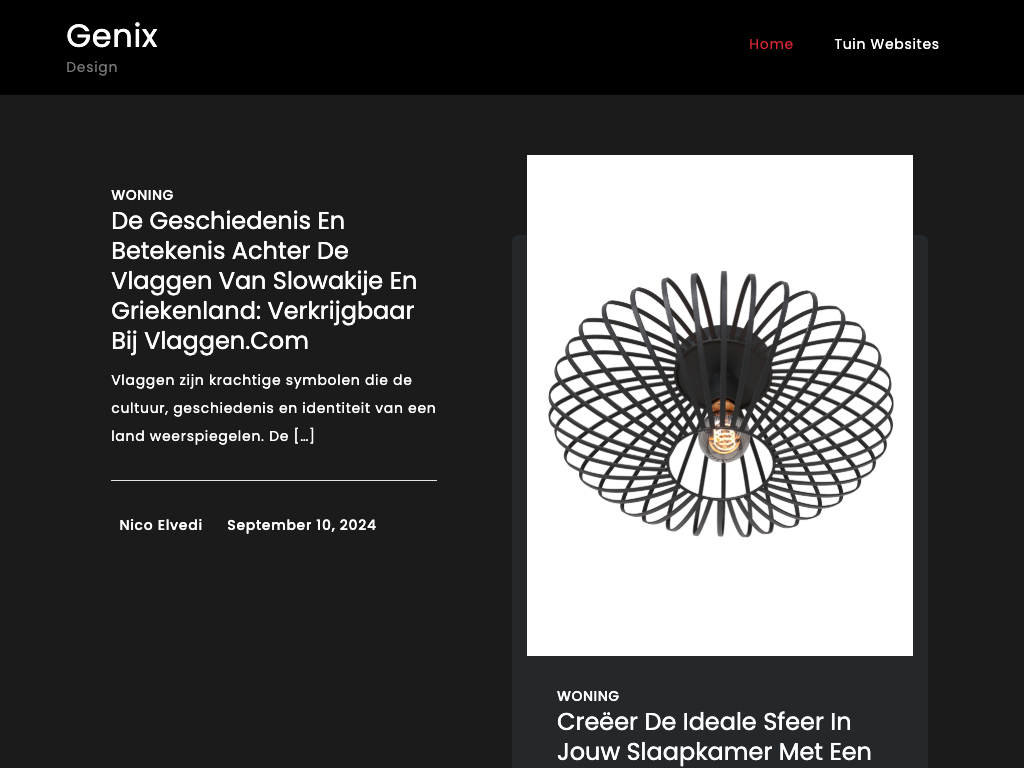 Genix
Design

Home
Tuin Websites

WONING
De Geschiedenis En Betekenis Achter De Vlaggen Van Slowakije En Griekenland: Verkrijgbaar Bij Vlaggen.Com

Vlaggen zijn krachtige symbolen die de cultuur, geschiedenis en identiteit van een land weerspiegelen. De […]

Nico Elvedi September 10, 2024

WONING
Creëer De Ideale Sfeer In Jouw Slaapkamer Met Een